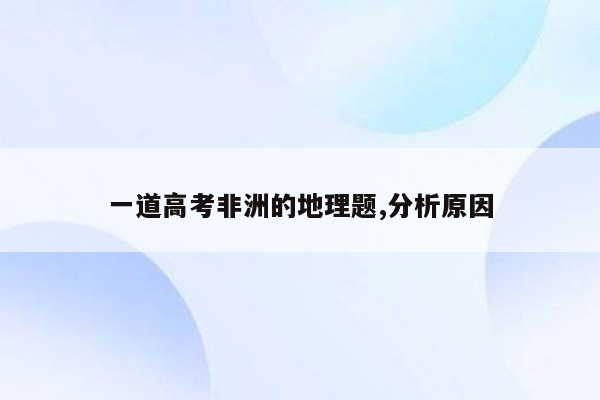 一道高考非洲的地理题,分析原因